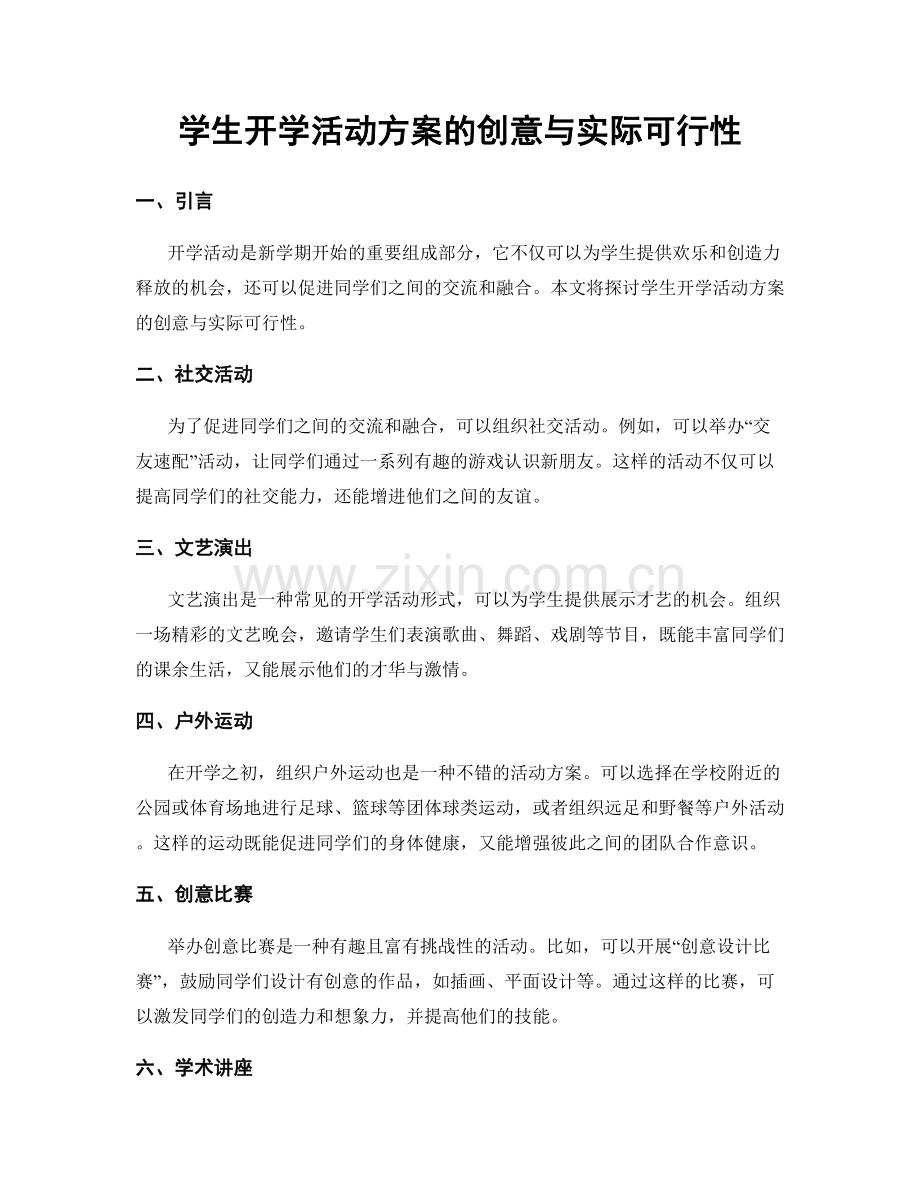 学生开学活动方案的创意与实际可行性

一、引言

开学活动是新学期开始的重要组成部分，它不仅可以为学生提供欢乐和创造力释放的机会，还可以促进同学们之间的交流和融合。本文将探讨学生开学活动方案的创意与实际可行性。

二、社交活动

为了促进同学们之间的交流和融合，可以组织社交活动。例如，可以举办“交友速配”活动，让同学们通过一系列有趣的游戏认识新朋友。这样的活动不仅可以提高同学们的社交能力，还能增进他们之间的友谊。

三、文艺演出

www.zixin.com.cn

文艺演出是一种常见的开学活动形式，可以为学生提供展示才艺的机会。组织一场精彩的文艺晚会，邀请学生们表演歌曲、舞蹈、戏剧等节目，既能丰富同学们的课余生活，又能展示他们的才华与激情。

四、户外运动

在开学之初，组织户外运动也是一种不错的活动方案。可以选择在学校附近的公园或体育场地进行足球、篮球等团体球类运动，或者组织远足和野餐等户外活动。这样的运动既能促进同学们的身体健康，又能增强彼此之间的团队合作意识。

五、创意比赛

举办创意比赛是一种有趣且富有挑战性的活动。比如，可以开展“创意设计比赛”，鼓励同学们设计有创意的作品，如插画、平面设计等。通过这样的比赛，可以激发同学们的创造力和想象力，并提高他们的技能。

六、学术讲座